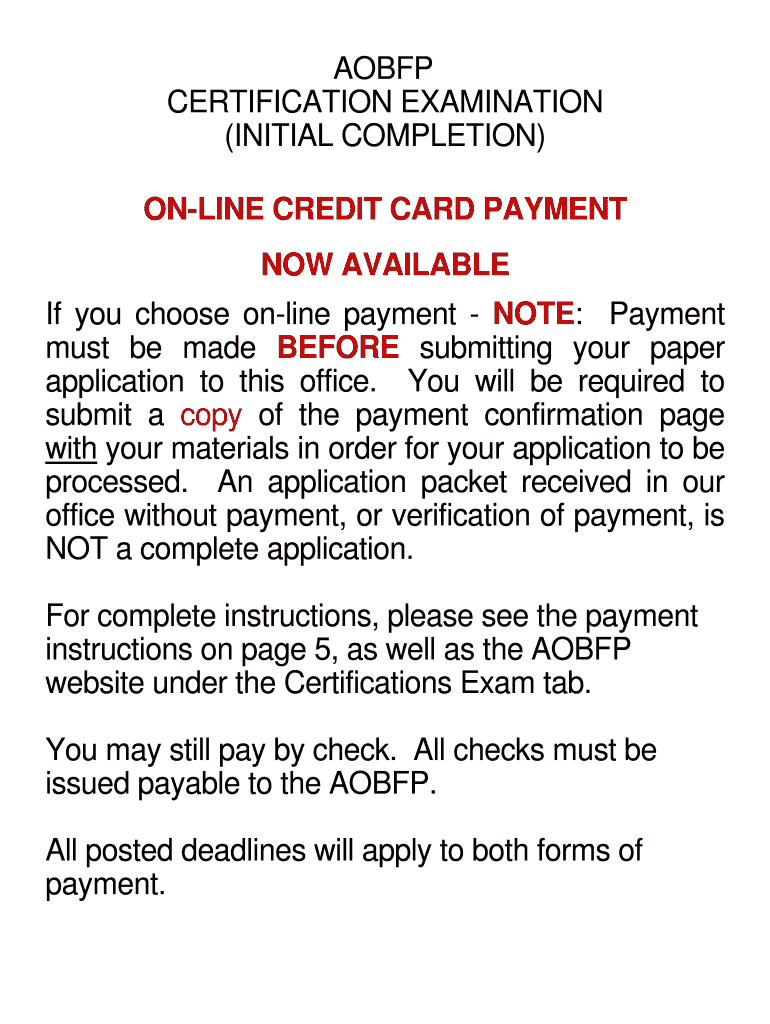 AOBFP
CERTIFICATION EXAMINATION
(INITIAL COMPLETION)

ON-LINE CREDIT CARD PAYMENT

NOW AVAILABLE

If you choose on-line payment - NOTE: Payment must be made BEFORE submitting your paper application to this office. You will be required to submit a copy of the payment confirmation page with your materials in order for your application to be processed. An application packet received in our office without payment, or verification of payment, is NOT a complete application.

For complete instructions, please see the payment instructions on page 5, as well as the AOBFP website under the Certifications Exam tab.

You may still pay by check. All checks must be issued payable to the AOBFP.

All posted deadlines will apply to both forms of payment.